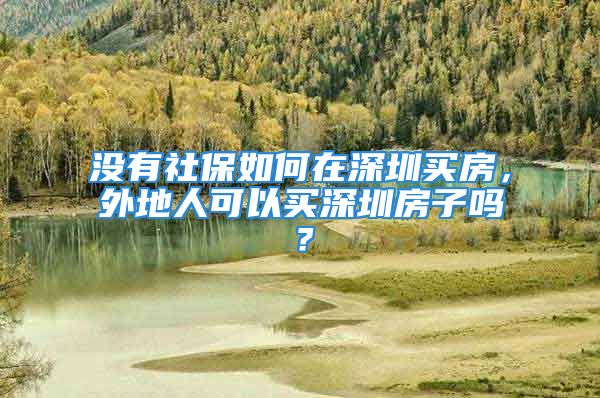 没有社保如何在深圳买房，外地人可以买深圳房子吗？